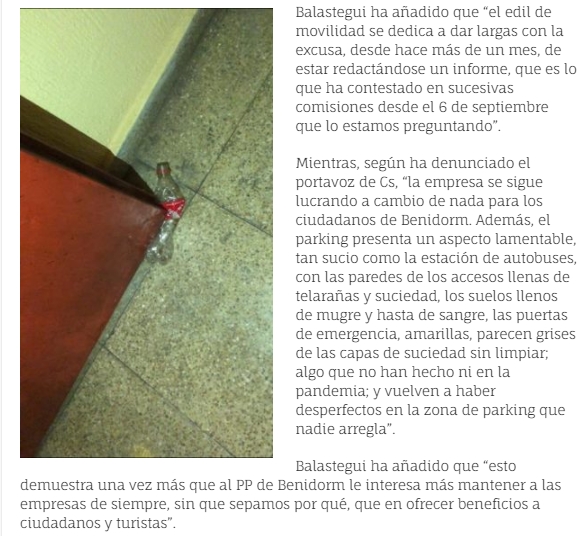 Balastegui ha añadido que “el edil de movilidad se dedica a dar largas con la excusa, desde hace más de un mes, de estar redactándose un informe, que es lo que ha contestado en sucesivas comisiones desde el 6 de septiembre que lo estamos preguntando”.

Mientras, según ha denunciado el portavoz de Cs, “la empresa se sigue lucrando a cambio de nada para los ciudadanos de Benidorm. Además, el parking presenta un aspecto lamentable, tan sucio como la estación de autobuses, con las paredes de los accesos llenas de telarañas y suciedad, los suelos llenos de mugre y hasta de sangre, las puertas de emergencia, amarillas, parecen grises de las capas de suciedad sin limpiar; algo que no han hecho ni en la pandemia; y vuelven a haber desperfectos en la zona de parking que nadie arregla”.

Balastegui ha añadido que “esto demuestra una vez más que al PP de Benidorm le interesa más mantener a las empresas de siempre, sin que sepamos por qué, que en ofrecer beneficios a ciudadanos y turistas”.